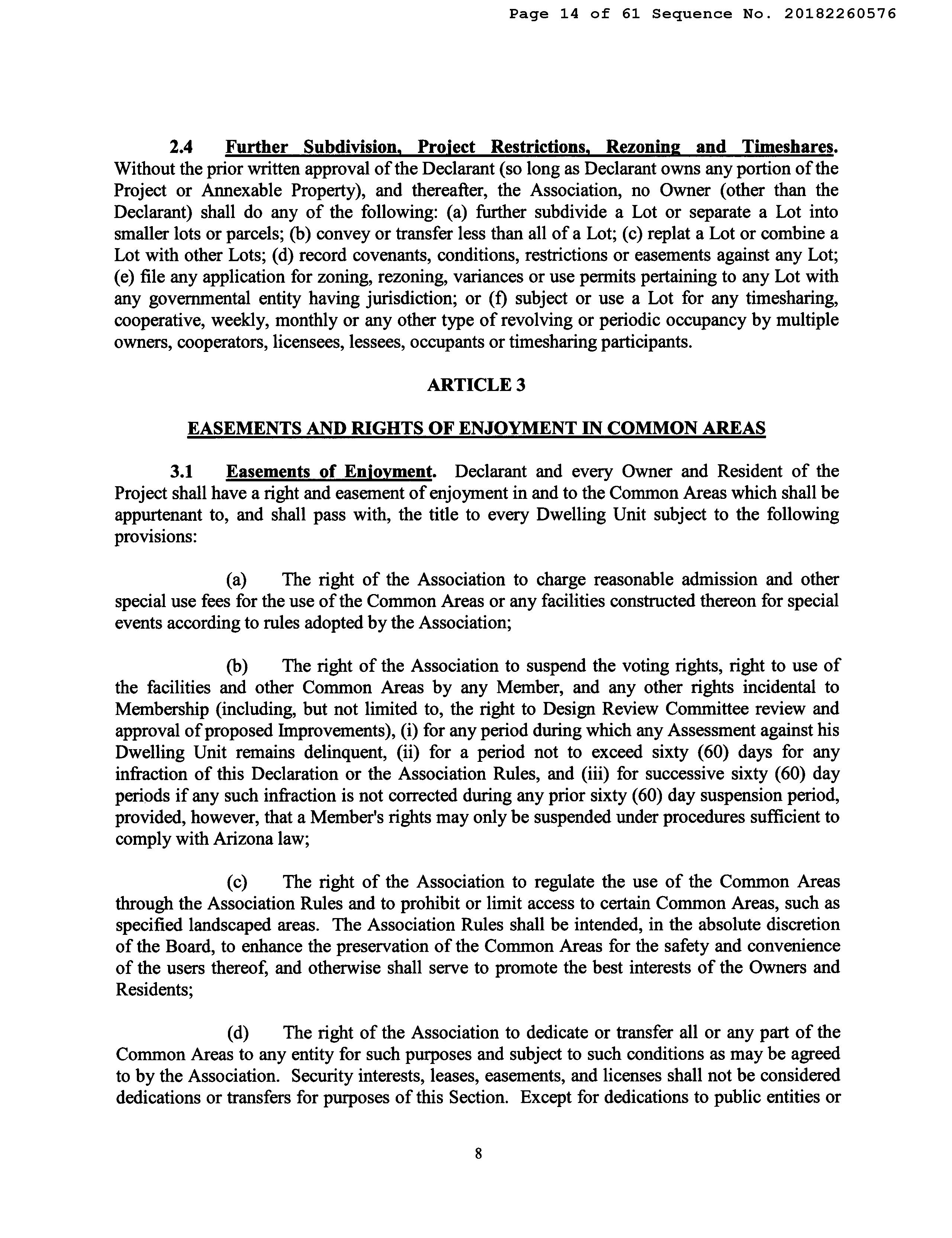 Page 14 of 61 Sequence No. 20182260576

2.4 Further Subdivision, Project Restrictions, Rezoning and Timeshares. Without the prior written approval of the Declarant (so long as Declarant owns any portion of the Project or Annexable Property), and thereafter, the Association, no Owner (other than the Declarant) shall do any of the following: (a) further subdivide a Lot or separate a Lot into smaller lots or parcels; (b) convey or transfer less than all of a Lot; (c) replat a Lot or combine a Lot with other Lots; (d) record covenants, conditions, restrictions or easements against any Lot; (e) file any application for zoning, rezoning, variances or use permits pertaining to any Lot with any governmental entity having jurisdiction; or (f) subject or use a Lot for any timesharing, cooperative, weekly, monthly or any other type of revolving or periodic occupancy by multiple owners, cooperators, licensees, lessees, occupants or timesharing participants.

ARTICLE 3

EASEMENTS AND RIGHTS OF ENJOYMENT IN COMMON AREAS

3.1 Easements of Enjoyment. Declarant and every Owner and Resident of the Project shall have a right and easement of enjoyment in and to the Common Areas which shall be appurtenant to, and shall pass with, the title to every Dwelling Unit subject to the following provisions:

(a) The right of the Association to charge reasonable admission and other special use fees for the use of the Common Areas or any facilities constructed thereon for special events according to rules adopted by the Association;

(b) The right of the Association to suspend the voting rights, right to use of the facilities and other Common Areas by any Member, and any other rights incidental to Membership (including, but not limited to, the right to Design Review Committee review and approval of proposed Improvements), (i) for any period during which any Assessment against his Dwelling Unit remains delinquent, (ii) for a period not to exceed sixty (60) days for any infraction of this Declaration or the Association Rules, and (iii) for successive sixty (60) day periods if any such infraction is not corrected during any prior sixty (60) day suspension period, provided, however, that a Member's rights may only be suspended under procedures sufficient to comply with Arizona law;

(c) The right of the Association to regulate the use of the Common Areas through the Association Rules and to prohibit or limit access to certain Common Areas, such as specified landscaped areas. The Association Rules shall be intended, in the absolute discretion of the Board, to enhance the preservation of the Common Areas for the safety and convenience of the users thereof, and otherwise shall serve to promote the best interests of the Owners and Residents;

(d) The right of the Association to dedicate or transfer all or any part of the Common Areas to any entity for such purposes and subject to such conditions as may be agreed to by the Association. Security interests, leases, easements, and licenses shall not be considered dedications or transfers for purposes of this Section. Except for dedications to public entities or

8